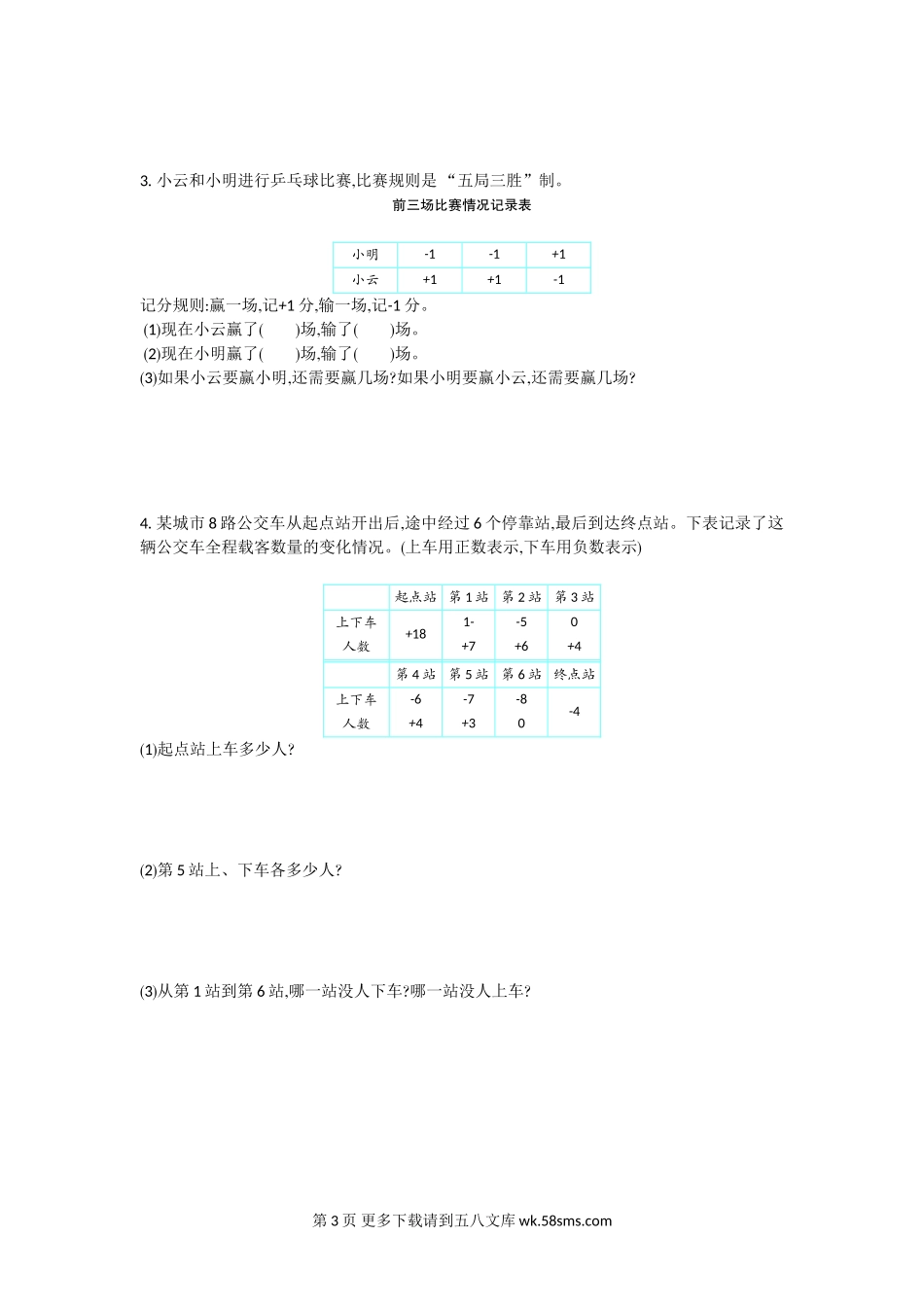 3. 小云和小明进行乒乓球比赛,比赛规则是“五局三胜”制。

前三场比赛情况记录表

| 小明 | -1 | -1 | +1 |
|---|---|---|---|
| 小云 | +1 | +1 | -1 |

记分规则:赢一场,记+1 分,输一场,记-1 分。

(1)现在小云赢了(　　)场,输了(　　)场。

(2)现在小明赢了(　　)场,输了(　　)场。

(3)如果小云要赢小明,还需要赢几场?如果小明要赢小云,还需要赢几场?

4. 某城市 8 路公交车从起点站开出后,途中经过 6 个停靠站,最后到达终点站。下表记录了这辆公交车全程载客数量的变化情况。(上车用正数表示,下车用负数表示)

|  | 起点站 | 第 1 站 | 第 2 站 | 第 3 站 |
|---|---|---|---|---|
| 上下车人数 | +18 | 1- +7 | -5 +6 | 0 +4 |
|  | 第 4 站 | 第 5 站 | 第 6 站 | 终点站 |
| 上下车人数 | -6 +4 | -7 +3 | -8 0 | -4 |

(1)起点站上车多少人?

(2)第 5 站上、下车各多少人?

(3)从第 1 站到第 6 站,哪一站没人下车?哪一站没人上车?

第 3 页 更多下载请到五八文库 wk.58sms.com